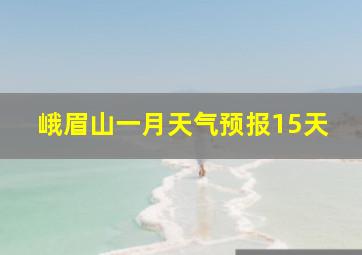 峨眉山一月天气预报15天